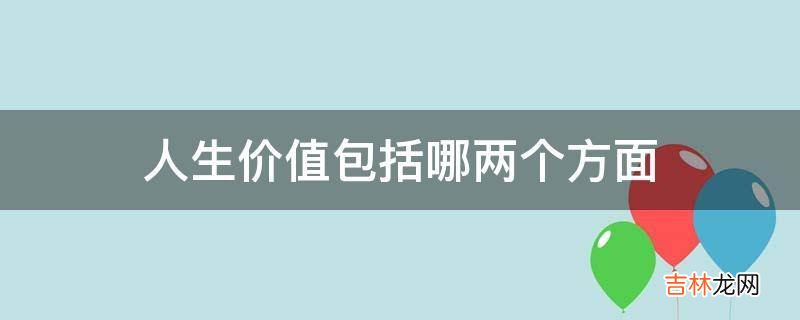 人生价值包括哪两个方面

吉林龙网